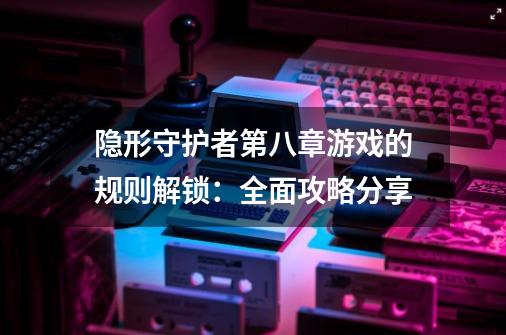 隐形守护者第八章游戏的规则解锁：全面攻略分享